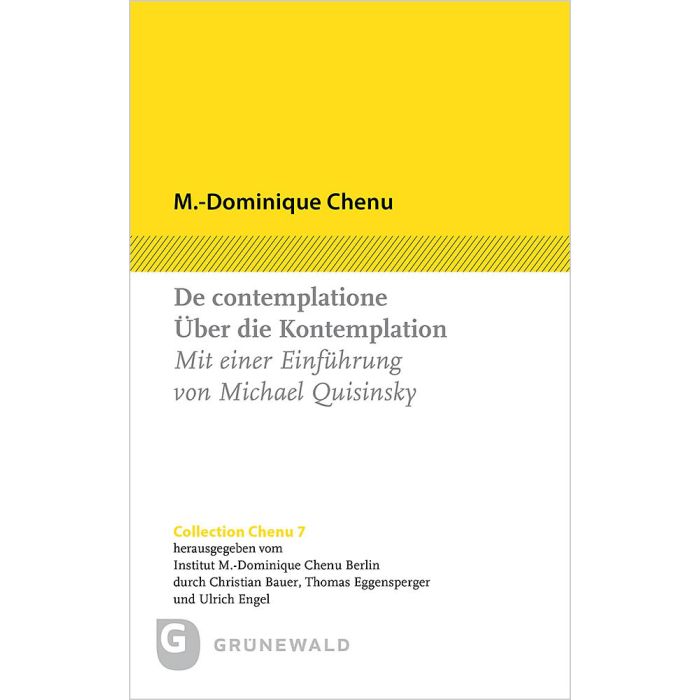 M.-Dominique Chenu

De contemplatione
Über die Kontemplation
Mit einer Einführung
von Michael Quisinsky

Collection Chenu 7
herausgegeben vom
Institut M.-Dominique Chenu Berlin
durch Christian Bauer, Thomas Eggensperger
und Ulrich Engel

G GRÜNEWALD